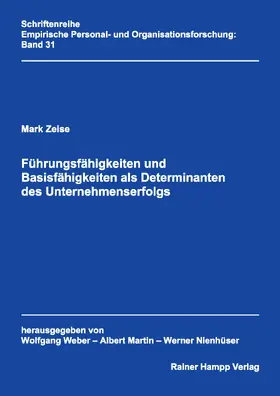 Schriftenreihe
Empirische Personal- und Organisationsforschung:
Band 31

Mark Zeise

Führungsfähigkeiten und Basisfähigkeiten als Determinanten des Unternehmenserfolgs

herausgegeben von
Wolfgang Weber – Albert Martin – Werner Nienhüser

Rainer Hampp Verlag